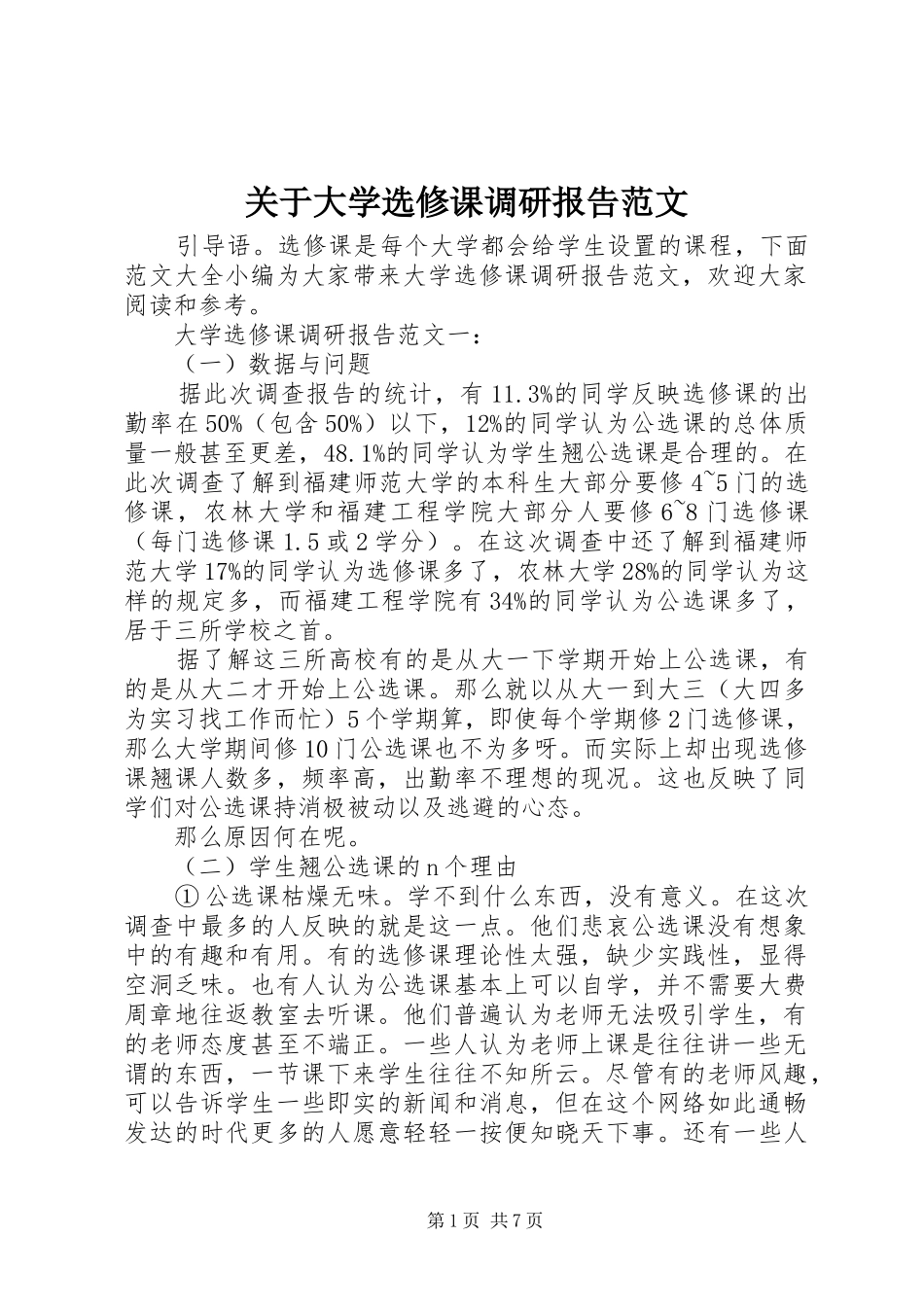 关于大学选修课调研报告范文

引导语。选修课是每个大学都会给学生设置的课程，下面范文大全小编为大家带来大学选修课调研报告范文，欢迎大家阅读和参考。

大学选修课调研报告范文一：

（一）数据与问题

据此次调查报告的统计，有11.3%的同学反映选修课的出勤率在50%（包含50%）以下，12%的同学认为公选课的总体质量一般甚至更差，48.1%的同学认为学生翘公选课是合理的。在此次调查了解到福建师范大学的本科生大部分要修4~5门的选修课，农林大学和福建工程学院大部分人要修6~8门选修课（每门选修课1.5或2学分）。在这次调查中还了解到福建师范大学17%的同学认为选修课多了，农林大学28%的同学认为这样的规定多，而福建工程学院有34%的同学认为公选课多了，居于三所学校之首。

据了解这三所高校有的是从大一下学期开始上公选课，有的是从大二才开始上公选课。那么就以从大一到大三（大四多为实习找工作而忙）5个学期算，即使每个学期修2门选修课，那么大学期间修10门公选课也不为多呀。而实际上却出现选修课翘课人数多，频率高，出勤率不理想的现况。这也反映了同学们对公选课持消极被动以及逃避的心态。

那么原因何在呢。

（二）学生翘公选课的n个理由

①公选课枯燥无味。学不到什么东西，没有意义。在这次调查中最多的人反映的就是这一点。他们悲哀公选课没有想象中的有趣和有用。有的选修课理论性太强，缺少实践性，显得空洞乏味。也有人认为公选课基本上可以自学，并不需要大费周章地往返教室去听课。他们普遍认为老师无法吸引学生，有的老师态度甚至不端正。一些人认为老师上课是往往讲一些无谓的东西，一节课下来学生往往不知所云。尽管有的老师风趣，可以告诉学生一些即实的新闻和消息，但在这个网络如此通畅发达的时代更多的人愿意轻轻一按便知晓天下事。还有一些人

第1页 共7页